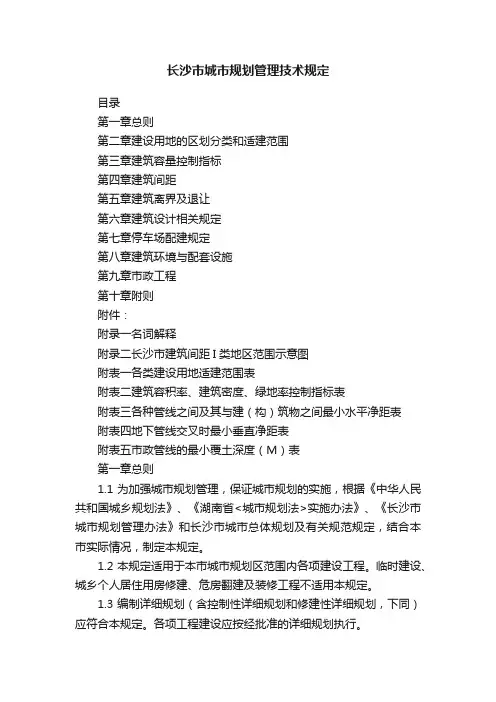 长沙市城市规划管理技术规定

目录
第一章总则
第二章建设用地的区划分类和适建范围
第三章建筑容量控制指标
第四章建筑间距
第五章建筑离界及退让
第六章建筑设计相关规定
第七章停车场配建规定
第八章建筑环境与配套设施
第九章市政工程
第十章附则
附件：
附录一名词解释
附录二长沙市建筑间距I类地区范围示意图
附表一各类建设用地适建范围表
附表二建筑容积率、建筑密度、绿地率控制指标表
附表三各种管线之间及其与建（构）筑物之间最小水平净距表
附表四地下管线交叉时最小垂直净距表
附表五市政管线的最小覆土深度（M）表
第一章总则

1.1 为加强城市规划管理，保证城市规划的实施，根据《中华人民共和国城乡规划法》、《湖南省<城市规划法>实施办法》、《长沙市城市规划管理办法》和长沙市城市总体规划及有关规范规定，结合本市实际情况，制定本规定。

1.2 本规定适用于本市城市规划区范围内各项建设工程。临时建设、城乡个人居住用房修建、危房翻建及装修工程不适用本规定。

1.3 编制详细规划（含控制性详细规划和修建性详细规划，下同）应符合本规定。各项工程建设应按经批准的详细规划执行。